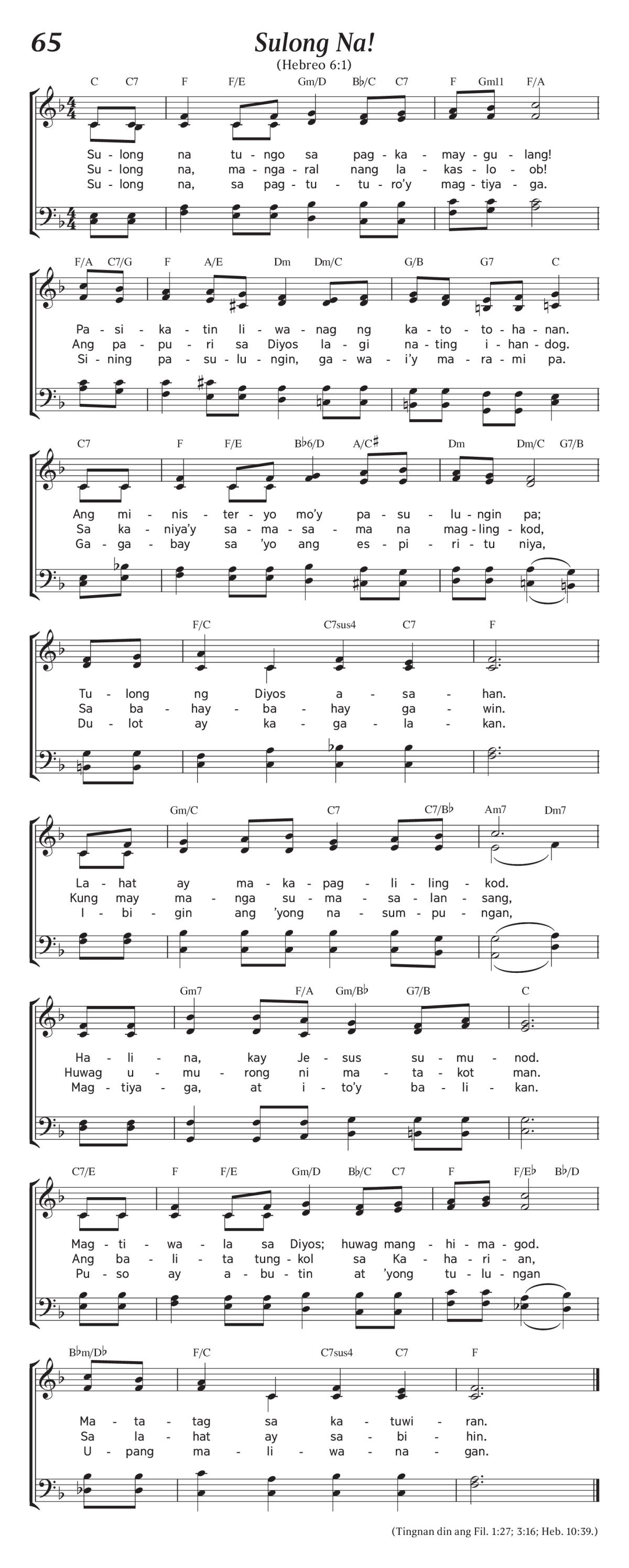 65

Sulong Na!

(Hebreo 6:1)

C C7 F F/E Gm/D B♭/C C7 F Gm11 F/A

Su - long na tu - ngo sa pag - ka - may - gu - lang!
Su - long na, ma - nga - ral nang la - kas - lo - ob!
Su - long na, sa pag - tu - tu - ro'y mag - tiya - ga.

F/A C7/G F A/E Dm Dm/C G/B G7 C

Pa - si - ka - tin li - wa - nag ng ka - to - to - ha - nan.
Ang pa - pu - ri sa Diyos la - gi na - ting i - han - dog.
Si - ning pa - su - lu - ngin, ga - wa - i'y ma - ra - mi pa.

C7 F F/E B♭6/D A/C♯ Dm Dm/C G7/B

Ang mi - nis - ter - yo mo'y pa - su - lu - ngin pa;
Sa ka - niya'y sa - ma - sa - ma na mag - ling - kod,
Ga - ga - bay sa 'yo ang es - pi - ri - tu niya,

F/C C7sus4 C7 F

Tu - long ng Diyos a - sa - han.
Sa ba - hay - ba - hay ga - win.
Du - lot ay ka - ga - la - kan.

Gm/C C7 C7/B♭ Am7 Dm7

La - hat ay ma - ka - pag - li - ling - kod.
Kung may ma - nga su - ma - sa - lan - sang,
I - bi - gin ang 'yong na - sum - pu - ngan,

Gm7 F/A Gm/B♭ G7/B C

Ha - li - na, kay Je - sus su - mu - nod.
Huwag u - mu - rong ni ma - ta - kot man.
Mag - tiya - ga, at i - to'y ba - li - kan.

C7/E F F/E Gm/D B♭/C C7 F F/E♭ B♭/D

Mag - ti - wa - la sa Diyos; huwag mang - hi - ma - god.
Ang ba - li - ta tung - kol sa Ka - ha - ri - an,
Pu - so ay a - bu - tin at 'yong tu - lu - ngan

B♭m/D♭ F/C C7sus4 C7 F

Ma - ta - tag sa ka - tuwi - ran.
Sa la - hat ay sa - bi - hin.
U - pang ma - li - wa - na - gan.

(Tingnan din ang Fil. 1:27; 3:16; Heb. 10:39.)